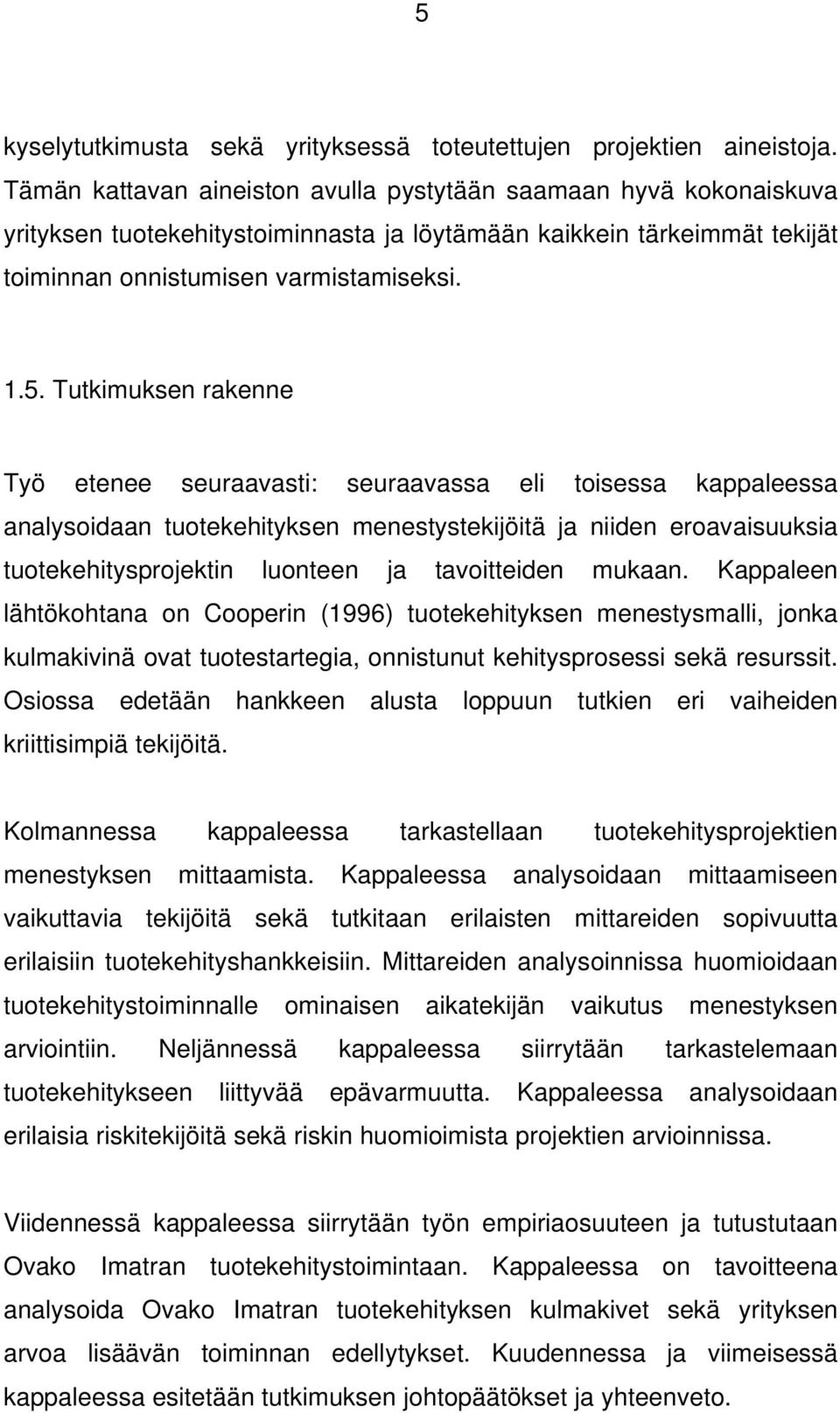 5

kyselytutkimusta sekä yrityksessä toteutettujen projektien aineistoja. Tämän kattavan aineiston avulla pystytään saamaan hyvä kokonaiskuva yrityksen tuotekehitystoiminnasta ja löytämään kaikkein tärkeimmät tekijät toiminnan onnistumisen varmistamiseksi.

1.5. Tutkimuksen rakenne

Työ etenee seuraavasti: seuraavassa eli toisessa kappaleessa analysoidaan tuotekehityksen menestystekijöitä ja niiden eroavaisuuksia tuotekehitysprojektin luonteen ja tavoitteiden mukaan. Kappaleen lähtökohtana on Cooperin (1996) tuotekehityksen menestysmalli, jonka kulmakivinä ovat tuotestartegia, onnistunut kehitysprosessi sekä resurssit. Osiossa edetään hankkeen alusta loppuun tutkien eri vaiheiden kriittisimpiä tekijöitä.

Kolmannessa kappaleessa tarkastellaan tuotekehitysprojektien menestyksen mittaamista. Kappaleessa analysoidaan mittaamiseen vaikuttavia tekijöitä sekä tutkitaan erilaisten mittareiden sopivuutta erilaisiin tuotekehityshankkeisiin. Mittareiden analysoinnissa huomioidaan tuotekehitystoiminnalle ominaisen aikatekijän vaikutus menestyksen arviointiin. Neljännessä kappaleessa siirrytään tarkastelemaan tuotekehitykseen liittyvää epävarmuutta. Kappaleessa analysoidaan erilaisia riskitekijöitä sekä riskin huomioimista projektien arvioinnissa.

Viidennessä kappaleessa siirrytään työn empiriaosuuteen ja tutustutaan Ovako Imatran tuotekehitystoimintaan. Kappaleessa on tavoitteena analysoida Ovako Imatran tuotekehityksen kulmakivet sekä yrityksen arvoa lisäävän toiminnan edellytykset. Kuudennessa ja viimeisessä kappaleessa esitetään tutkimuksen johtopäätökset ja yhteenveto.